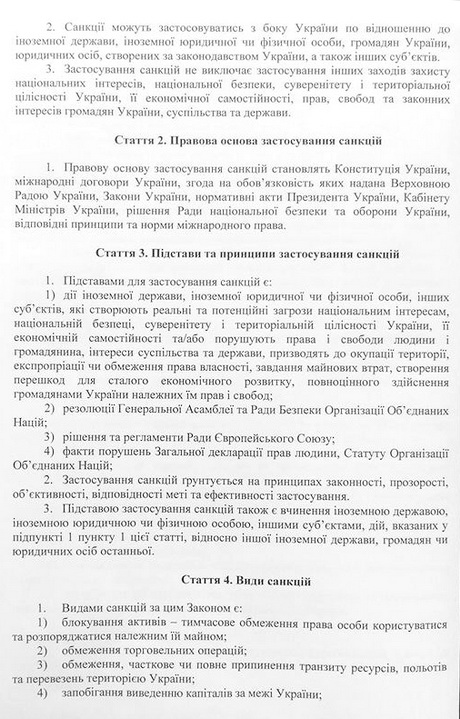 2. Санкції можуть застосовуватись з боку України по відношенню до іноземної держави, іноземної юридичної чи фізичної особи, громадян України, юридичних осіб, створених за законодавством України, а також інших суб'єктів.

3. Застосування санкцій не виключає застосування інших заходів захисту національних інтересів, національної безпеки, суверенітету і територіальної цілісності України, її економічної самостійності, прав, свобод та законних інтересів громадян України, суспільства та держави.

Стаття 2. Правова основа застосування санкцій

1. Правову основу застосування санкцій становлять Конституція України, міжнародні договори України, згода на обов'язковість яких надана Верховною Радою України, Закони України, нормативні акти Президента України, Кабінету Міністрів України, рішення Ради національної безпеки та оборони України, відповідні принципи та норми міжнародного права.

Стаття 3. Підстави та принципи застосування санкцій

1. Підставами для застосування санкцій є:

1) дії іноземної держави, іноземної юридичної чи фізичної особи, інших суб'єктів, які створюють реальні та потенційні загрози національним інтересам, національній безпеці, суверенітету і територіальній цілісності України, її економічній самостійності та/або порушують права і свободи людини і громадянина, інтереси суспільства та держави, призводять до окупації території, експропріації чи обмеження права власності, завдання майнових втрат, створення перешкод для сталого економічного розвитку, повноцінного здійснення громадянами України належних їм прав і свобод;

2) резолюції Генеральної Асамблеї та Ради Безпеки Організації Об'єднаних Націй;

3) рішення та регламенти Ради Європейського Союзу;

4) факти порушень Загальної декларації прав людини, Статуту Організації Об'єднаних Націй;

2. Застосування санкцій ґрунтується на принципах законності, прозорості, об'єктивності, відповідності меті та ефективності застосування.

3. Підставою застосування санкцій також є вчинення іноземною державою, іноземною юридичною чи фізичною особою, іншими суб'єктами, дій, вказаних у підпункті 1 пункту 1 цієї статті, відносно іншої іноземної держави, громадян чи юридичних осіб останньої.

Стаття 4. Види санкцій

1. Видами санкцій за цим Законом є:

1) блокування активів – тимчасове обмеження права особи користуватися та розпоряджатися належним їй майном;

2) обмеження торговельних операцій;

3) обмеження, часткове чи повне припинення транзиту ресурсів, польотів та перевезень територією України;

4) запобігання виведенню капіталів за межі України;